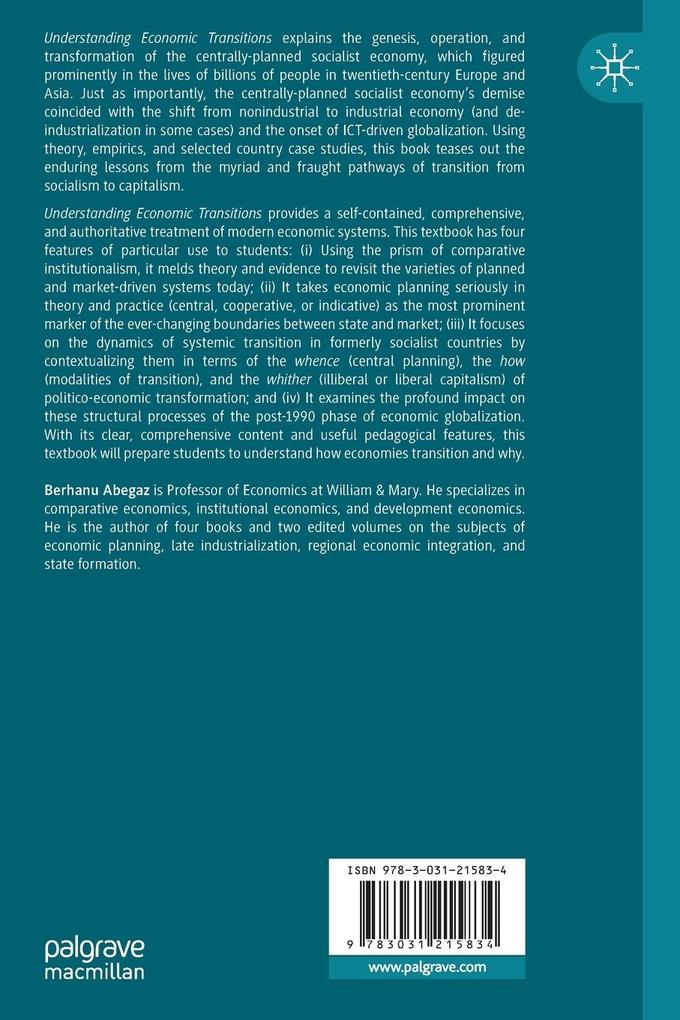 Understanding Economic Transitions explains the genesis, operation, and transformation of the centrally-planned socialist economy, which figured prominently in the lives of billions of people in twentieth-century Europe and Asia. Just as importantly, the centrally-planned socialist economy's demise coincided with the shift from nonindustrial to industrial economy (and de-industrialization in some cases) and the onset of ICT-driven globalization. Using theory, empirics, and selected country case studies, this book teases out the enduring lessons from the myriad and fraught pathways of transition from socialism to capitalism.

Understanding Economic Transitions provides a self-contained, comprehensive, and authoritative treatment of modern economic systems. This textbook has four features of particular use to students: (i) Using the prism of comparative institutionalism, it melds theory and evidence to revisit the varieties of planned and market-driven systems today; (ii) It takes economic planning seriously in theory and practice (central, cooperative, or indicative) as the most prominent marker of the ever-changing boundaries between state and market; (iii) It focuses on the dynamics of systemic transition in formerly socialist countries by contextualizing them in terms of the whence (central planning), the how (modalities of transition), and the whither (illiberal or liberal capitalism) of politico-economic transformation; and (iv) It examines the profound impact on these structural processes of the post-1990 phase of economic globalization. With its clear, comprehensive content and useful pedagogical features, this textbook will prepare students to understand how economies transition and why.

Berhanu Abegaz is Professor of Economics at William & Mary. He specializes in comparative economics, institutional economics, and development economics. He is the author of four books and two edited volumes on the subjects of economic planning, late industrialization, regional economic integration, and state formation.

ISBN 978-3-031-21583-4

9 783031 215834

palgrave macmillan

www.palgrave.com